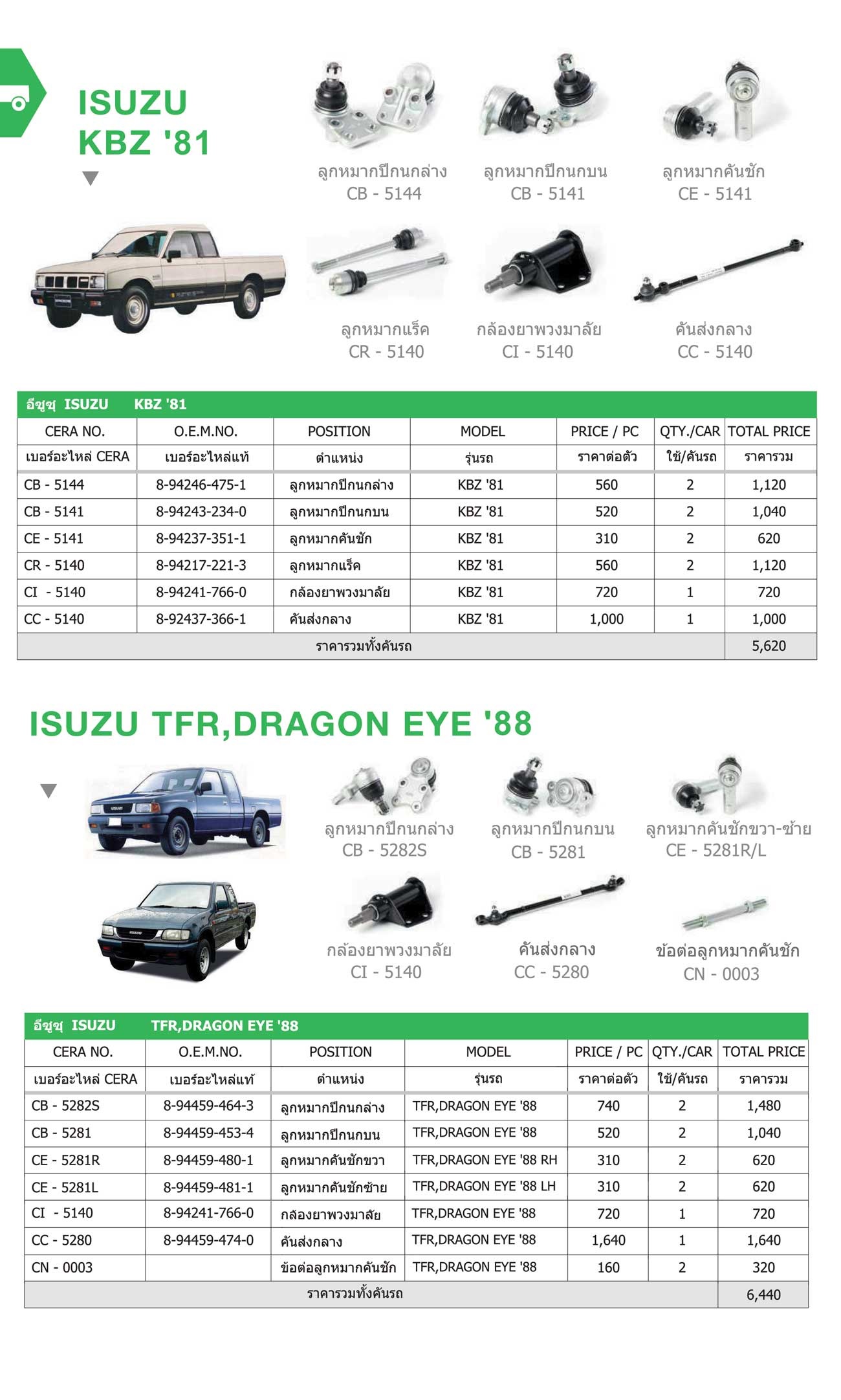 ISUZU
KBZ '81

ลูกหมากปีกนกล่าง
CB - 5144

ลูกหมากปีกนกบน
CB - 5141

ลูกหมากคันชัก
CE - 5141

ลูกหมากแร็ค
CR - 5140

กล้องยาพวงมาลัย
CI - 5140

คันส่งกลาง
CC - 5140

อีซูซุ ISUZU KBZ '81

| CERA NO. | O.E.M.NO. | POSITION | MODEL | PRICE / PC | QTY./CAR | TOTAL PRICE |
|---|---|---|---|---|---|---|
| เบอร์อะไหล่ CERA | เบอร์อะไหล่แท้ | ตำแหน่ง | รุ่นรถ | ราคาต่อตัว | ใช้/คันรถ | ราคารวม |
| CB - 5144 | 8-94246-475-1 | ลูกหมากปีกนกล่าง | KBZ '81 | 560 | 2 | 1,120 |
| CB - 5141 | 8-94243-234-0 | ลูกหมากปีกนกบน | KBZ '81 | 520 | 2 | 1,040 |
| CE - 5141 | 8-94237-351-1 | ลูกหมากคันชัก | KBZ '81 | 310 | 2 | 620 |
| CR - 5140 | 8-94217-221-3 | ลูกหมากแร็ค | KBZ '81 | 560 | 2 | 1,120 |
| CI - 5140 | 8-94241-766-0 | กล้องยาพวงมาลัย | KBZ '81 | 720 | 1 | 720 |
| CC - 5140 | 8-92437-366-1 | คันส่งกลาง | KBZ '81 | 1,000 | 1 | 1,000 |
| ราคารวมทั้งคันรถ | | | | | | 5,620 |

ISUZU TFR,DRAGON EYE '88

ลูกหมากปีกนกล่าง
CB - 5282S

ลูกหมากปีกนกบน
CB - 5281

ลูกหมากคันชักขวา-ซ้าย
CE - 5281R/L

กล้องยาพวงมาลัย
CI - 5140

คันส่งกลาง
CC - 5280

ข้อต่อลูกหมากคันชัก
CN - 0003

อีซูซุ ISUZU TFR,DRAGON EYE '88

| CERA NO. | O.E.M.NO. | POSITION | MODEL | PRICE / PC | QTY./CAR | TOTAL PRICE |
|---|---|---|---|---|---|---|
| เบอร์อะไหล่ CERA | เบอร์อะไหล่แท้ | ตำแหน่ง | รุ่นรถ | ราคาต่อตัว | ใช้/คันรถ | ราคารวม |
| CB - 5282S | 8-94459-464-3 | ลูกหมากปีกนกล่าง | TFR,DRAGON EYE '88 | 740 | 2 | 1,480 |
| CB - 5281 | 8-94459-453-4 | ลูกหมากปีกนกบน | TFR,DRAGON EYE '88 | 520 | 2 | 1,040 |
| CE - 5281R | 8-94459-480-1 | ลูกหมากคันชักขวา | TFR,DRAGON EYE '88 RH | 310 | 2 | 620 |
| CE - 5281L | 8-94459-481-1 | ลูกหมากคันชักซ้าย | TFR,DRAGON EYE '88 LH | 310 | 2 | 620 |
| CI - 5140 | 8-94241-766-0 | กล้องยาพวงมาลัย | TFR,DRAGON EYE '88 | 720 | 1 | 720 |
| CC - 5280 | 8-94459-474-0 | คันส่งกลาง | TFR,DRAGON EYE '88 | 1,640 | 1 | 1,640 |
| CN - 0003 | | ข้อต่อลูกหมากคันชัก | TFR,DRAGON EYE '88 | 160 | 2 | 320 |
| ราคารวมทั้งคันรถ | | | | | | 6,440 |